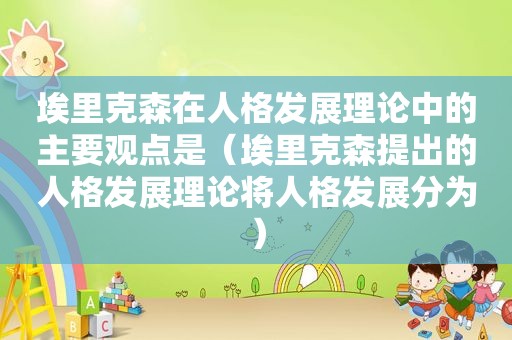 埃里克森在人格发展理论中的主要观点是（埃里克森提出的人格发展理论将人格发展分为）

A B C